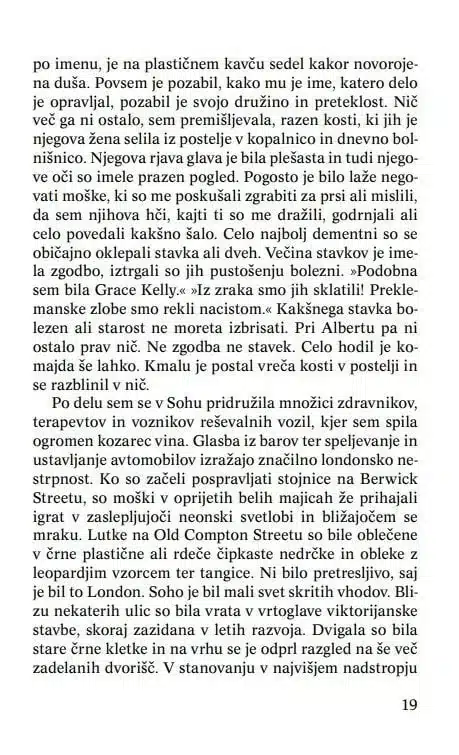 po imenu, je na plastičnem kavču sedel kakor novorojena duša. Povsem je pozabil, kako mu je ime, katero delo je opravljal, pozabil je svojo družino in preteklost. Nič več ga ni ostalo, sem premišljevala, razen kosti, ki jih je njegova žena selila iz postelje v kopalnico in dnevno bolnišnico. Njegova rjava glava je bila plešasta in tudi njegove oči so imele prazen pogled. Pogosto je bilo laže negovati moške, ki so me poskušali zgrabiti za prsi ali mislili, da sem njihova hči, kajti ti so me dražili, godrnjali ali celo povedali kakšno šalo. Celo najbolj dementni so se običajno oklepali stavka ali dveh. Večina stavkov je imela zgodbo, iztrgali so jih pustošenju bolezni. »Podobna sem bila Grace Kelly.« »Iz zraka smo jih sklatili! Preklemanske zlobe smo rekli nacistom.« Kakšnega stavka bolezen ali starost ne moreta izbrisati. Pri Albertu pa ni ostalo prav nič. Ne zgodba ne stavek. Celo hodil je komajda še lahko. Kmalu je postal vreča kosti v postelji in se razblinil v nič.

Po delu sem se v Sohu pridružila množici zdravnikov, terapevtov in voznikov reševalnih vozil, kjer sem spila ogromen kozarec vina. Glasba iz barov ter speljevanje in ustavljanje avtomobilov izražajo značilno londonsko nestrpnost. Ko so začeli pospravljati stojnice na Berwick Streetu, so moški v oprijetih belih majicah že prihajali igrat v zaslepljujoči neonski svetlobi in bližajočem se mraku. Lutke na Old Compton Streetu so bile oblečene v črne plastične ali rdeče čipkaste nedrčke in obleke z leopardjim vzorcem ter tangice. Ni bilo pretresljivo, saj je bil to London. Soho je bil mali svet skritih vhodov. Blizu nekaterih ulic so bila vrata v vrtoglave viktorijanske stavbe, skoraj zazidana v letih razvoja. Dvigala so bila stare črne kletke in na vrhu se je odprl razgled na še več zadelanih dvorišč. V stanovanju v najvišjem nadstropju

19